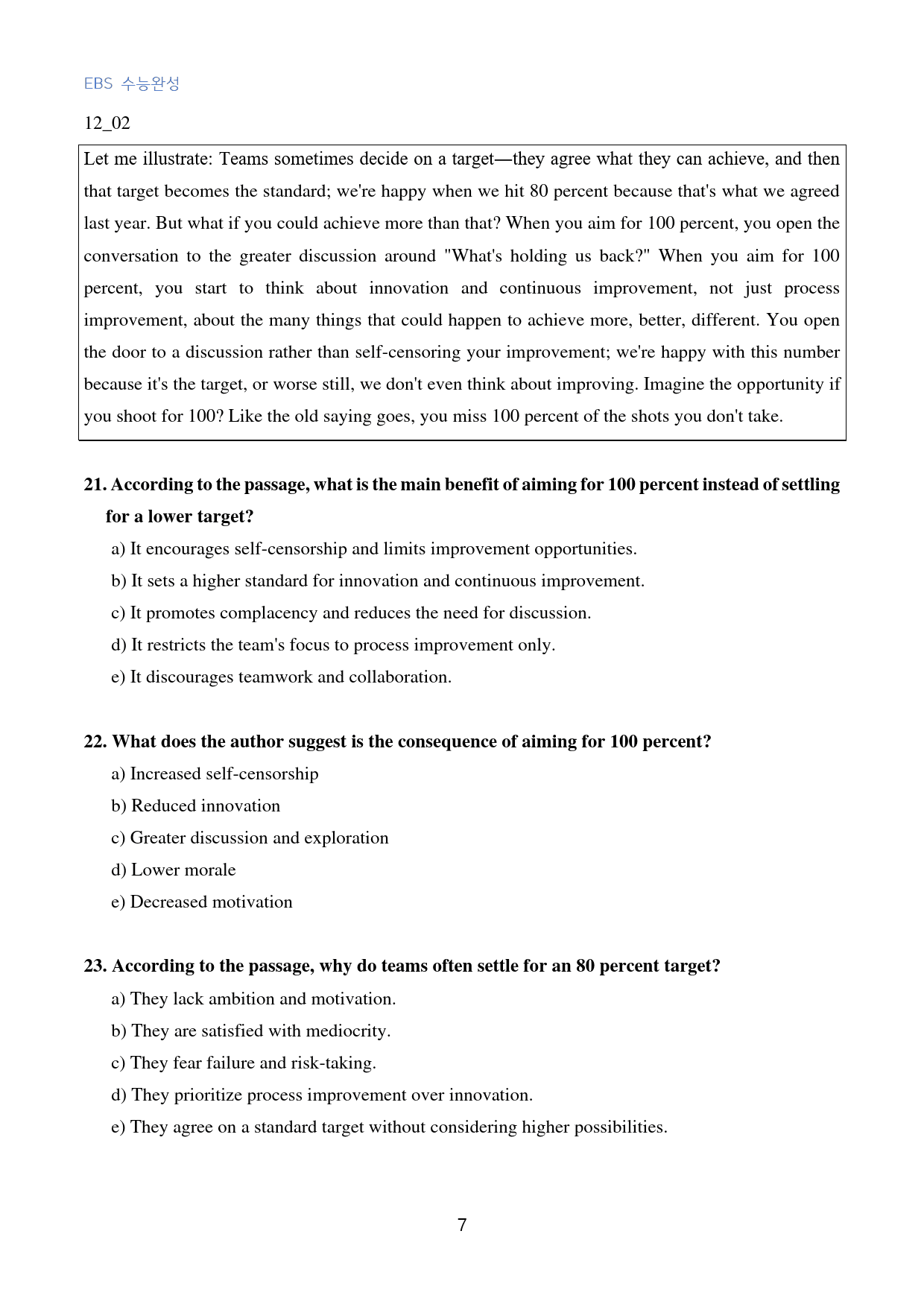 EBS 수능완성

12_02

Let me illustrate: Teams sometimes decide on a target—they agree what they can achieve, and then that target becomes the standard; we're happy when we hit 80 percent because that's what we agreed last year. But what if you could achieve more than that? When you aim for 100 percent, you open the conversation to the greater discussion around "What's holding us back?" When you aim for 100 percent, you start to think about innovation and continuous improvement, not just process improvement, about the many things that could happen to achieve more, better, different. You open the door to a discussion rather than self-censoring your improvement; we're happy with this number because it's the target, or worse still, we don't even think about improving. Imagine the opportunity if you shoot for 100? Like the old saying goes, you miss 100 percent of the shots you don't take.

21. According to the passage, what is the main benefit of aiming for 100 percent instead of settling for a lower target?

a) It encourages self-censorship and limits improvement opportunities.

b) It sets a higher standard for innovation and continuous improvement.

c) It promotes complacency and reduces the need for discussion.

d) It restricts the team's focus to process improvement only.

e) It discourages teamwork and collaboration.

22. What does the author suggest is the consequence of aiming for 100 percent?

a) Increased self-censorship

b) Reduced innovation

c) Greater discussion and exploration

d) Lower morale

e) Decreased motivation

23. According to the passage, why do teams often settle for an 80 percent target?

a) They lack ambition and motivation.

b) They are satisfied with mediocrity.

c) They fear failure and risk-taking.

d) They prioritize process improvement over innovation.

e) They agree on a standard target without considering higher possibilities.

7